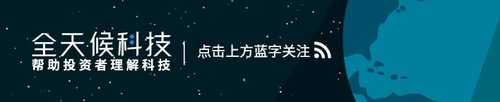 全天候科技
帮助投资者理解科技

点击上方蓝字关注